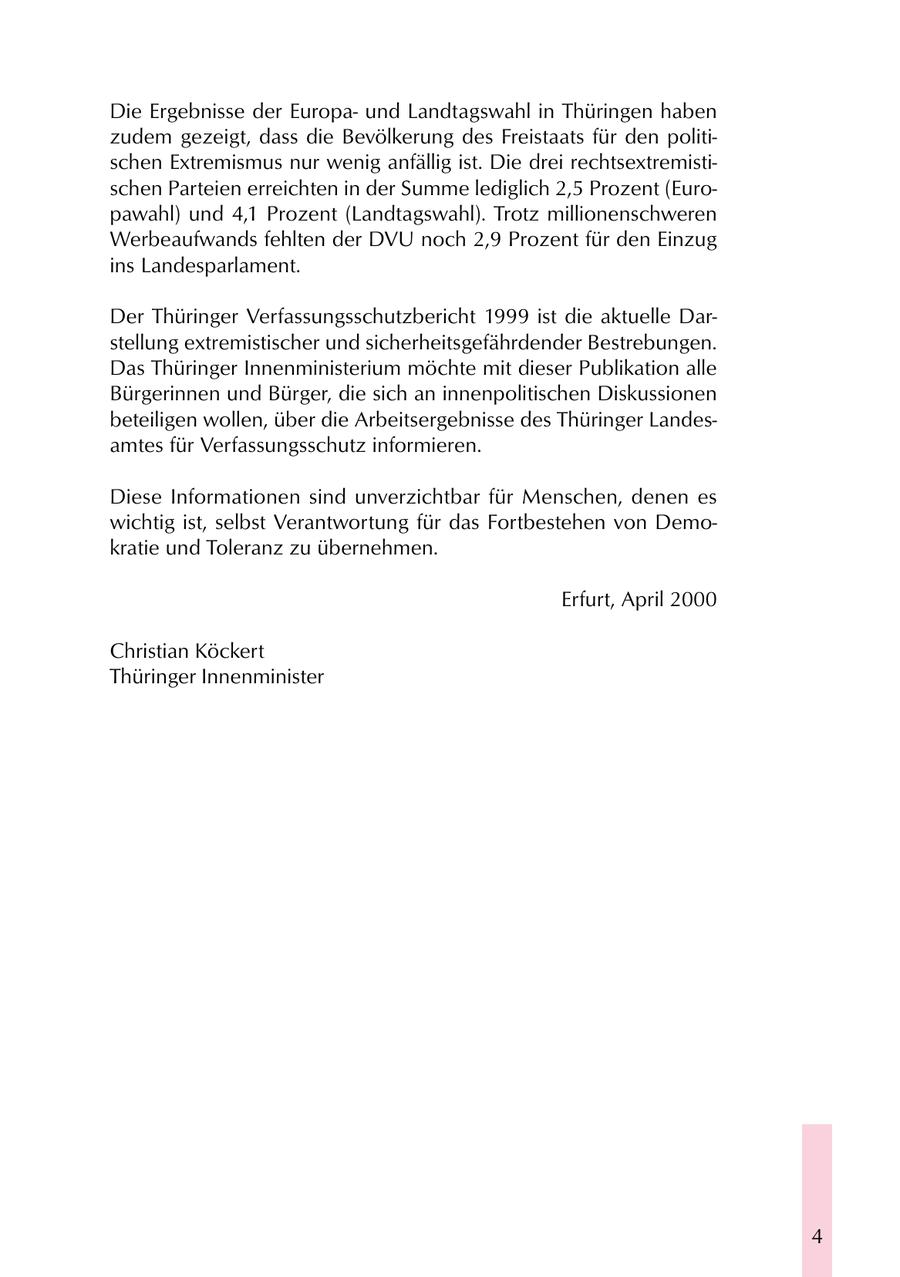 Die Ergebnisse der Europa- und Landtagswahl in Thüringen haben zudem gezeigt, dass die Bevölkerung des Freistaats für den politischen Extremismus nur wenig anfällig ist. Die drei rechtsextremistischen Parteien erreichten in der Summe lediglich 2,5 Prozent (Europawahl) und 4,1 Prozent (Landtagswahl). Trotz millionenschweren Werbeaufwands fehlten der DVU noch 2,9 Prozent für den Einzug ins Landesparlament.

Der Thüringer Verfassungsschutzbericht 1999 ist die aktuelle Darstellung extremistischer und sicherheitsgefährdender Bestrebungen. Das Thüringer Innenministerium möchte mit dieser Publikation alle Bürgerinnen und Bürger, die sich an innenpolitischen Diskussionen beteiligen wollen, über die Arbeitsergebnisse des Thüringer Landesamtes für Verfassungsschutz informieren.

Diese Informationen sind unverzichtbar für Menschen, denen es wichtig ist, selbst Verantwortung für das Fortbestehen von Demokratie und Toleranz zu übernehmen.

Erfurt, April 2000

Christian Köckert
Thüringer Innenminister

4